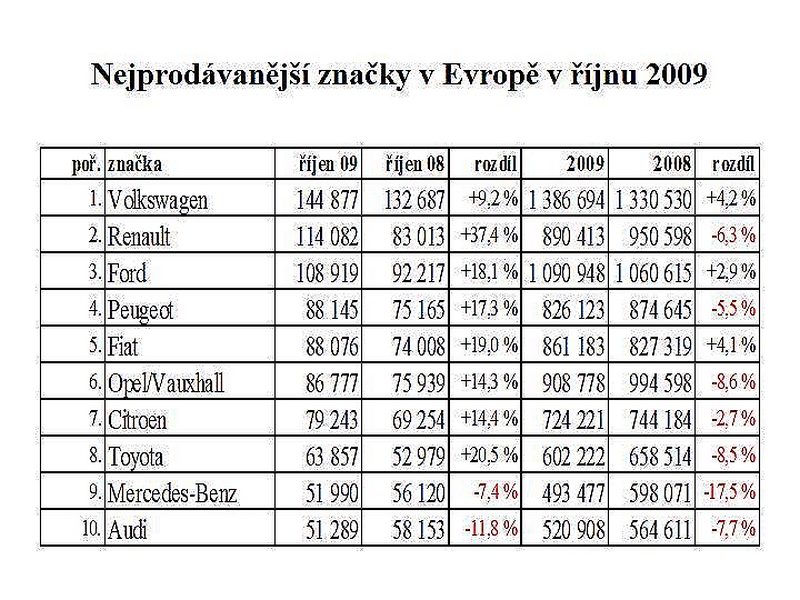 Nejprodávanější značky v Evropě v říjnu 2009

| poř. | značka | říjen 09 | říjen 08 | rozdíl | 2009 | 2008 | rozdíl |
|---|---|---|---|---|---|---|---|
| 1. | Volkswagen | 144 877 | 132 687 | +9,2 % | 1 386 694 | 1 330 530 | +4,2 % |
| 2. | Renault | 114 082 | 83 013 | +37,4 % | 890 413 | 950 598 | -6,3 % |
| 3. | Ford | 108 919 | 92 217 | +18,1 % | 1 090 948 | 1 060 615 | +2,9 % |
| 4. | Peugeot | 88 145 | 75 165 | +17,3 % | 826 123 | 874 645 | -5,5 % |
| 5. | Fiat | 88 076 | 74 008 | +19,0 % | 861 183 | 827 319 | +4,1 % |
| 6. | Opel/Vauxhall | 86 777 | 75 939 | +14,3 % | 908 778 | 994 598 | -8,6 % |
| 7. | Citroen | 79 243 | 69 254 | +14,4 % | 724 221 | 744 184 | -2,7 % |
| 8. | Toyota | 63 857 | 52 979 | +20,5 % | 602 222 | 658 514 | -8,5 % |
| 9. | Mercedes-Benz | 51 990 | 56 120 | -7,4 % | 493 477 | 598 071 | -17,5 % |
| 10. | Audi | 51 289 | 58 153 | -11,8 % | 520 908 | 564 611 | -7,7 % |